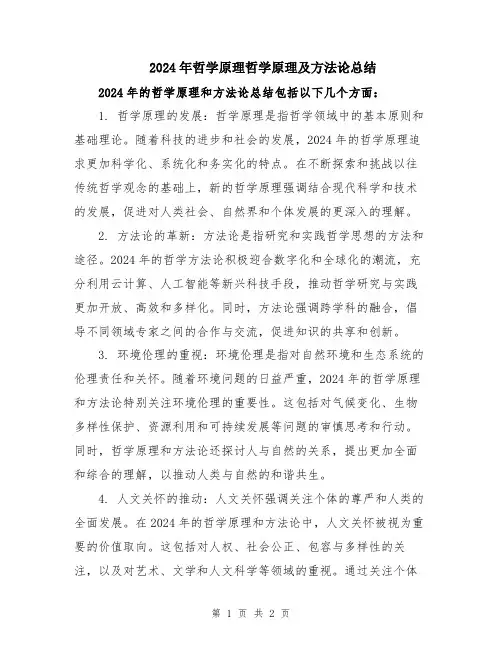 2024年哲学原理哲学原理及方法论总结

2024年的哲学原理和方法论总结包括以下几个方面：

1. 哲学原理的发展：哲学原理是指哲学领域中的基本原则和基础理论。随着科技的进步和社会的发展，2024年的哲学原理追求更加科学化、系统化和务实化的特点。在不断探索和挑战以往传统哲学观念的基础上，新的哲学原理强调结合现代科学和技术的发展，促进对人类社会、自然界和个体发展的更深入的理解。

2. 方法论的革新：方法论是指研究和实践哲学思想的方法和途径。2024年的哲学方法论积极迎合数字化和全球化的潮流，充分利用云计算、人工智能等新兴科技手段，推动哲学研究与实践更加开放、高效和多样化。同时，方法论强调跨学科的融合，倡导不同领域专家之间的合作与交流，促进知识的共享和创新。

3. 环境伦理的重视：环境伦理是指对自然环境和生态系统的伦理责任和关怀。随着环境问题的日益严重，2024年的哲学原理和方法论特别关注环境伦理的重要性。这包括对气候变化、生物多样性保护、资源利用和可持续发展等问题的审慎思考和行动。同时，哲学原理和方法论还探讨人与自然的关系，提出更加全面和综合的理解，以推动人类与自然的和谐共生。

4. 人文关怀的推动：人文关怀强调关注个体的尊严和人类的全面发展。在2024年的哲学原理和方法论中，人文关怀被视为重要的价值取向。这包括对人权、社会公正、包容与多样性的关注，以及对艺术、文学和人文科学等领域的重视。通过关注个体

第 1 页 共 2 页